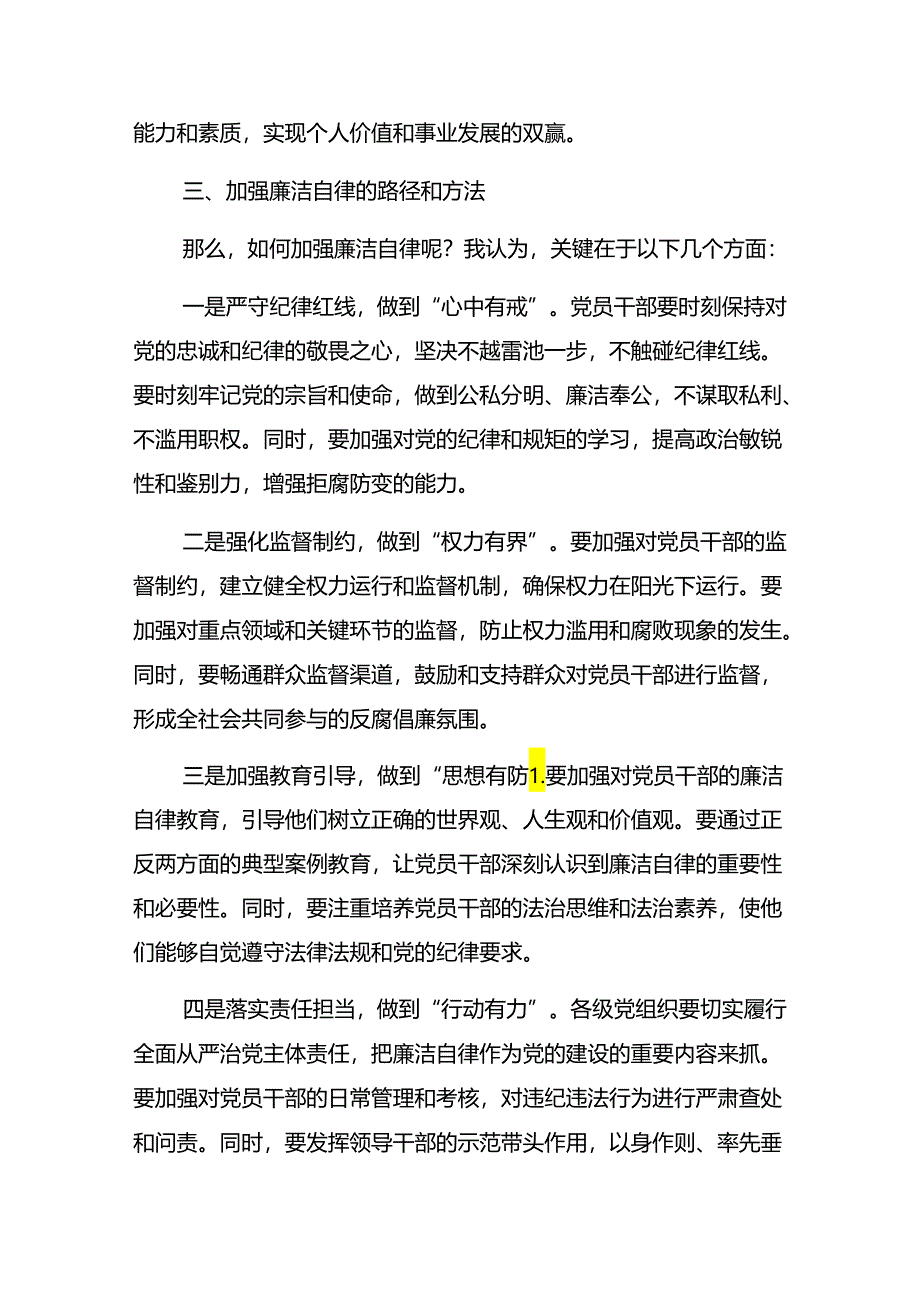 能力和素质，实现个人价值和事业发展的双赢。

三、加强廉洁自律的路径和方法

那么，如何加强廉洁自律呢？我认为，关键在于以下几个方面：

一是严守纪律红线，做到“心中有戒”。党员干部要时刻保持对党的忠诚和纪律的敬畏之心，坚决不越雷池一步，不触碰纪律红线。要时刻牢记党的宗旨和使命，做到公私分明、廉洁奉公，不谋取私利、不滥用职权。同时，要加强对党的纪律和规矩的学习，提高政治敏锐性和鉴别力，增强拒腐防变的能力。

二是强化监督制约，做到“权力有界”。要加强对党员干部的监督制约，建立健全权力运行和监督机制，确保权力在阳光下运行。要加强对重点领域和关键环节的监督，防止权力滥用和腐败现象的发生。同时，要畅通群众监督渠道，鼓励和支持群众对党员干部进行监督，形成全社会共同参与的反腐倡廉氛围。

三是加强教育引导，做到“思想有防1.要加强对党员干部的廉洁自律教育，引导他们树立正确的世界观、人生观和价值观。要通过正反两方面的典型案例教育，让党员干部深刻认识到廉洁自律的重要性和必要性。同时，要注重培养党员干部的法治思维和法治素养，使他们能够自觉遵守法律法规和党的纪律要求。

四是落实责任担当，做到“行动有力”。各级党组织要切实履行全面从严治党主体责任，把廉洁自律作为党的建设的重要内容来抓。要加强对党员干部的日常管理和考核，对违纪违法行为进行严肃查处和问责。同时，要发挥领导干部的示范带头作用，以身作则、率先垂